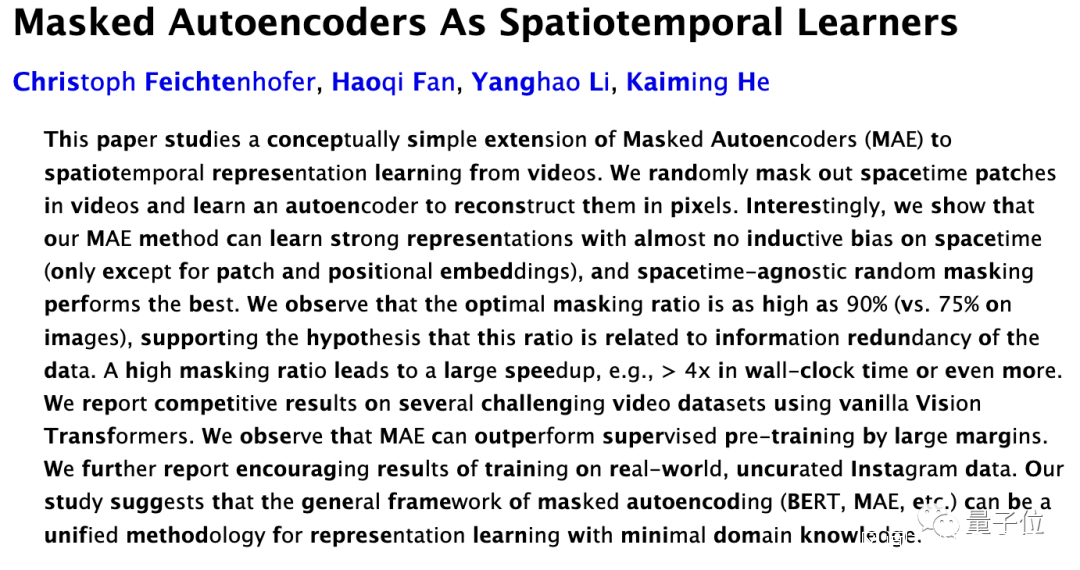 Masked Autoencoders As Spatiotemporal Learners

Christoph Feichtenhofer, Haoqi Fan, Yanghao Li, Kaiming He

This paper studies a conceptually simple extension of Masked Autoencoders (MAE) to spatiotemporal representation learning from videos. We randomly mask out spacetime patches in videos and learn an autoencoder to reconstruct them in pixels. Interestingly, we show that our MAE method can learn strong representations with almost no inductive bias on spacetime (only except for patch and positional embeddings), and spacetime-agnostic random masking performs the best. We observe that the optimal masking ratio is as high as 90% (vs. 75% on images), supporting the hypothesis that this ratio is related to information redundancy of the data. A high masking ratio leads to a large speedup, e.g., > 4x in wall-clock time or even more. We report competitive results on several challenging video datasets using vanilla Vision Transformers. We observe that MAE can outperform supervised pre-training by large margins. We further report encouraging results of training on real-world, uncurated Instagram data. Our study suggests that the general framework of masked autoencoding (BERT, MAE, etc.) can be a unified methodology for representation learning with minimal domain knowledge.

量子位